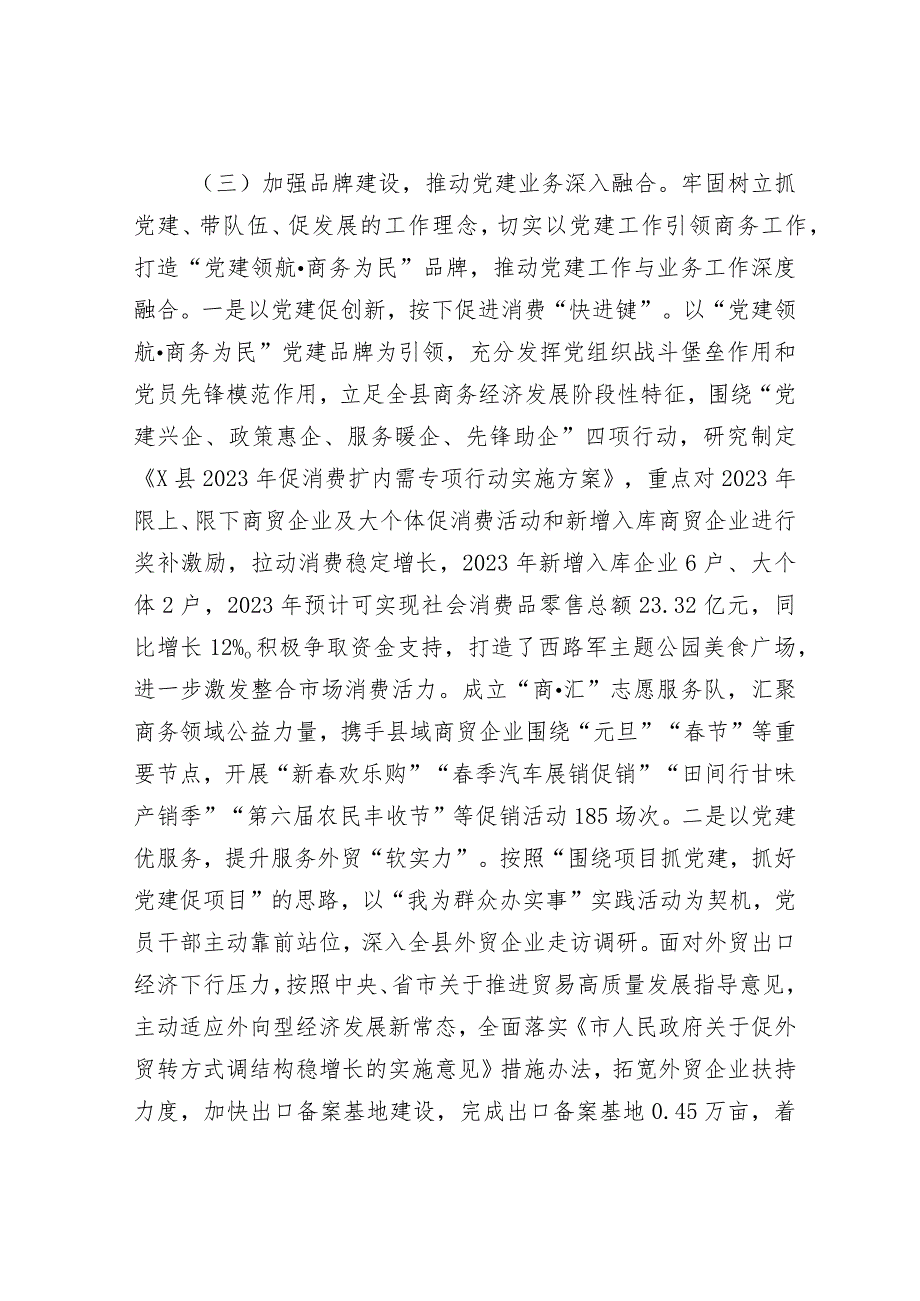 （三）加强品牌建设，推动党建业务深入融合。牢固树立抓党建、带队伍、促发展的工作理念，切实以党建工作引领商务工作，打造“党建领航•商务为民”品牌，推动党建工作与业务工作深度融合。一是以党建促创新，按下促进消费“快进键”。以“党建领航•商务为民”党建品牌为引领，充分发挥党组织战斗堡垒作用和党员先锋模范作用，立足全县商务经济发展阶段性特征，围绕“党建兴企、政策惠企、服务暖企、先锋助企”四项行动，研究制定《X县2023年促消费扩内需专项行动实施方案》，重点对2023年限上、限下商贸企业及大个体促消费活动和新增入库商贸企业进行奖补激励，拉动消费稳定增长，2023年新增入库企业6户、大个体2户，2023年预计可实现社会消费品零售总额23.32亿元，同比增长12%。积极争取资金支持，打造了西路军主题公园美食广场，进一步激发整合市场消费活力。成立“商•汇”志愿服务队，汇聚商务领域公益力量，携手县域商贸企业围绕“元旦”“春节”等重要节点，开展“新春欢乐购”“春季汽车展销促销”“田间行甘味产销季”“第六届农民丰收节”等促销活动185场次。二是以党建优服务，提升服务外贸“软实力”。按照“围绕项目抓党建，抓好党建促项目”的思路，以“我为群众办实事”实践活动为契机，党员干部主动靠前站位，深入全县外贸企业走访调研。面对外贸出口经济下行压力，按照中央、省市关于推进贸易高质量发展指导意见，主动适应外向型经济发展新常态，全面落实《市人民政府关于促外贸转方式调结构稳增长的实施意见》措施办法，拓宽外贸企业扶持力度，加快出口备案基地建设，完成出口备案基地0.45万亩，着